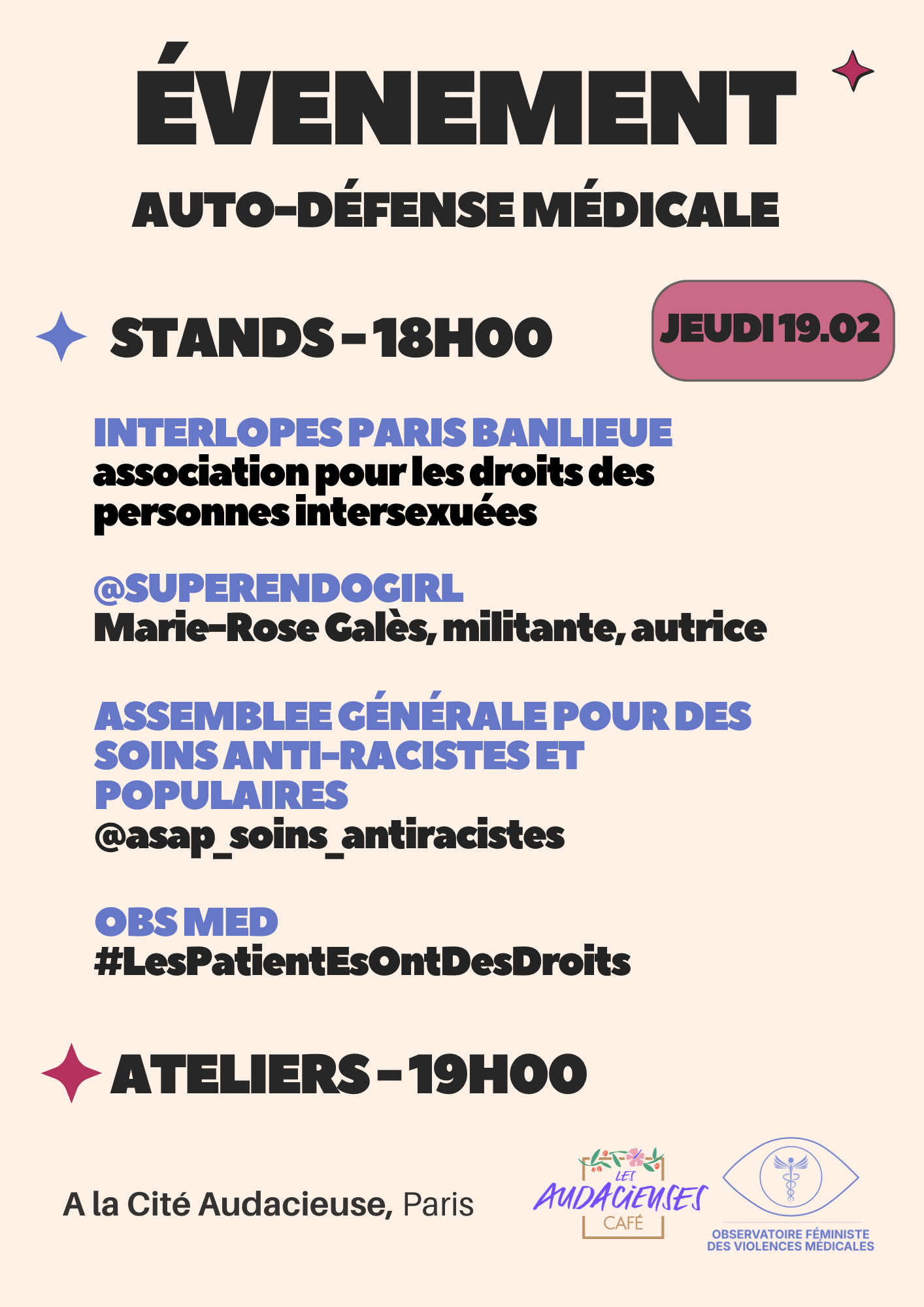 ÉVENEMENT

AUTO-DÉFENSE MÉDICALE

STANDS - 18H00

JEUDI 19.02

INTERLOPES PARIS BANLIEUE
association pour les droits des personnes intersexuées

@SUPERENDOGIRL
Marie-Rose Galès, militante, autrice

ASSEMBLEE GÉNÉRALE POUR DES SOINS ANTI-RACISTES ET POPULAIRES
@asap_soins_antiracistes

OBS MED
#LesPatientEsOntDesDroits

ATELIERS - 19H00

A la Cité Audacieuse, Paris

LES AUDACIEUSES CAFÉ

OBSERVATOIRE FÉMINISTE
DES VIOLENCES MÉDICALES